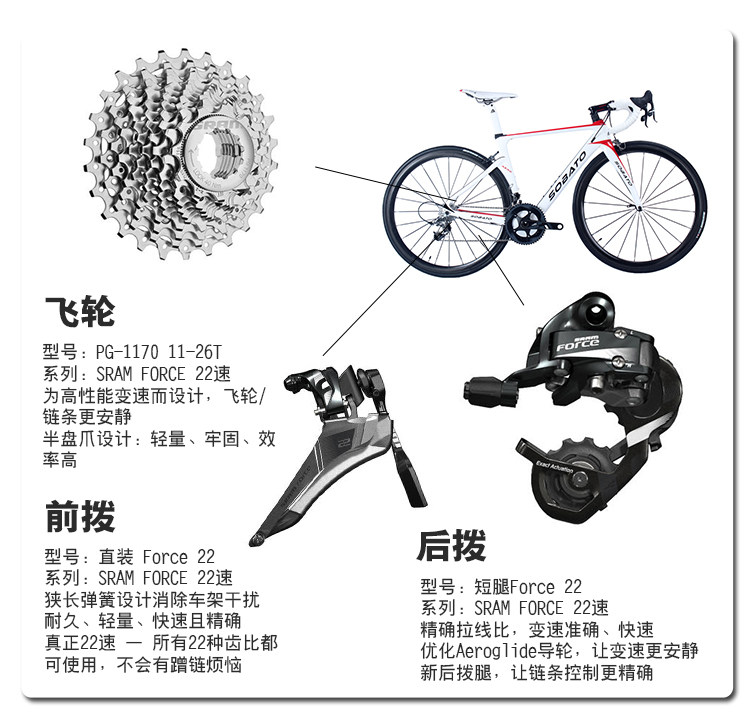 飞轮

型号：PG-1170 11-26T
系列：SRAM FORCE 22速
为高性能变速而设计，飞轮/链条更安静
半盘爪设计：轻量、牢固、效率高

前拨

型号：直装 Force 22
系列：SRAM FORCE 22速
狭长弹簧设计消除车架干扰
耐久、轻量、快速且精确
真正22速 — 所有22种齿比都可使用，不会有蹭链烦恼

后拨

型号：短腿Force 22
系列：SRAM FORCE 22速
精确拉线比，变速准确、快速
优化Aeroglide导轮，让变速更安静
新后拨腿，让链条控制更精确